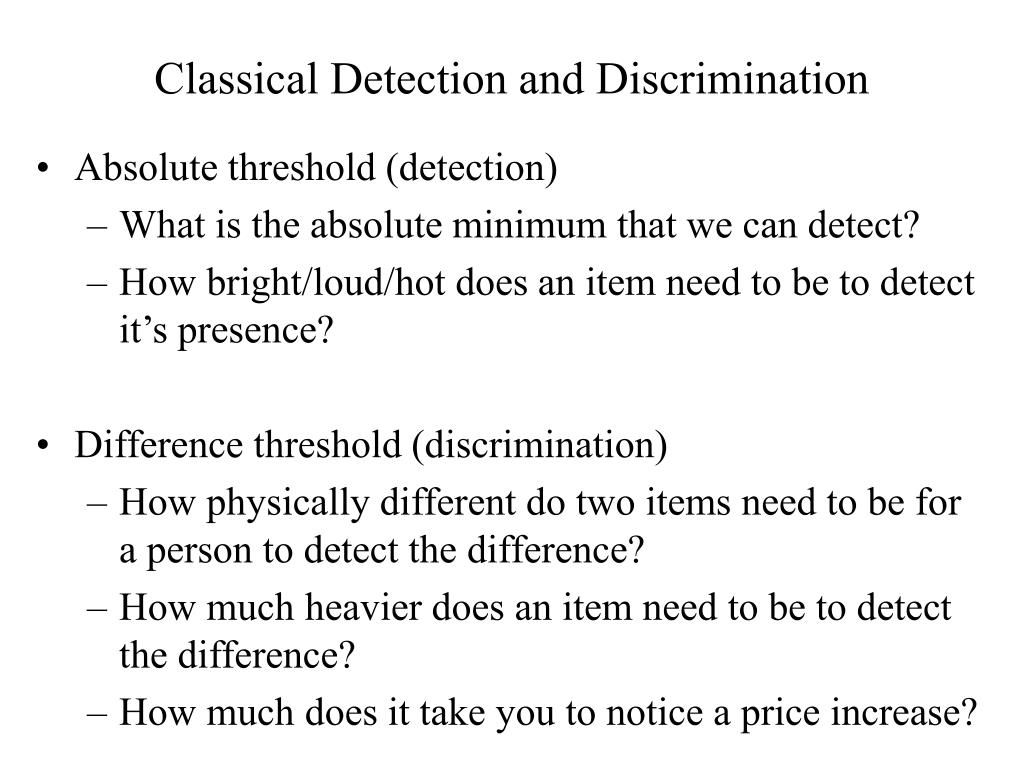 Classical Detection and Discrimination

• Absolute threshold (detection)
  – What is the absolute minimum that we can detect?
  – How bright/loud/hot does an item need to be to detect it’s presence?

• Difference threshold (discrimination)
  – How physically different do two items need to be for a person to detect the difference?
  – How much heavier does an item need to be to detect the difference?
  – How much does it take you to notice a price increase?